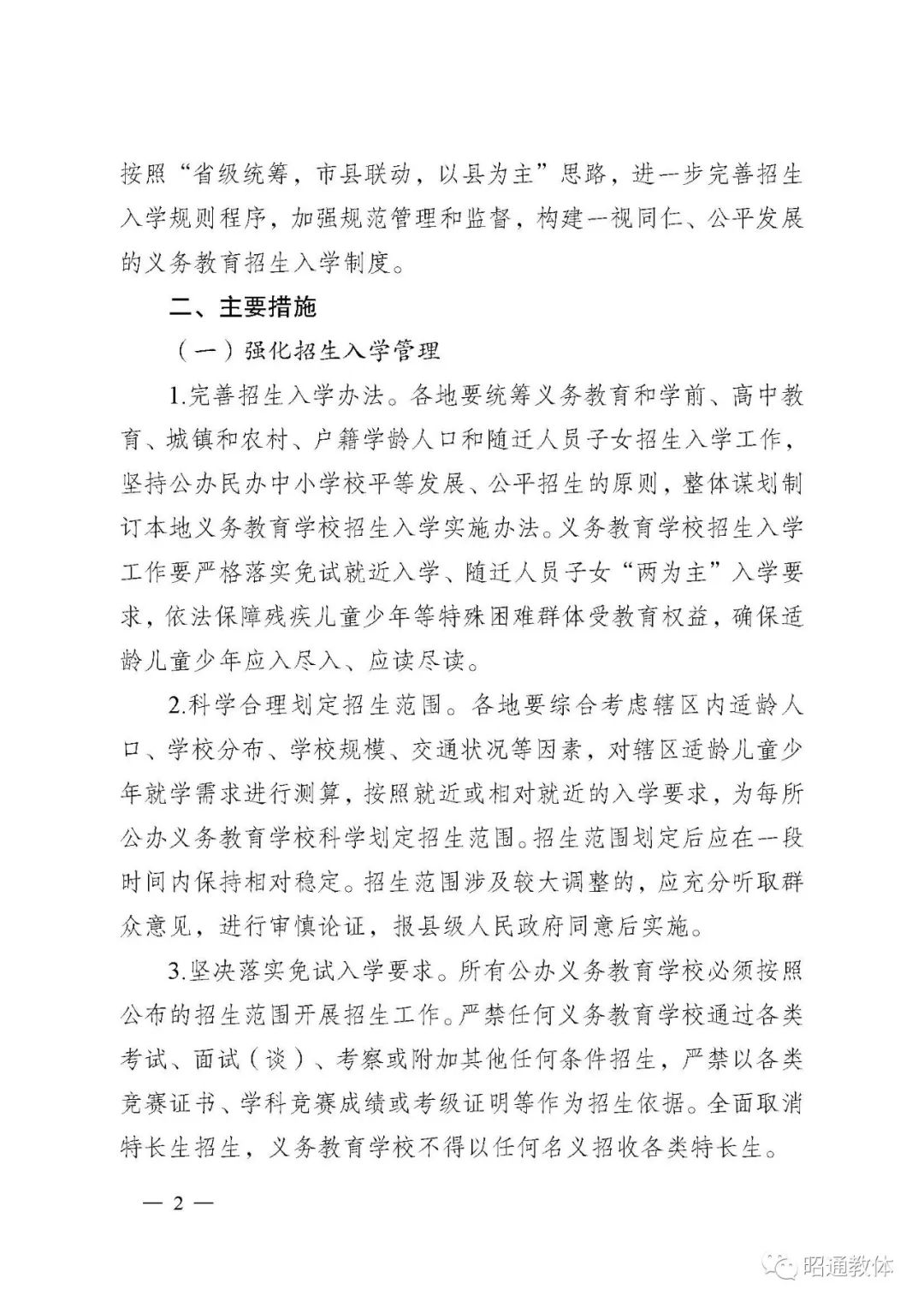 按照“省级统筹，市县联动，以县为主”思路，进一步完善招生入学规则程序，加强规范管理和监督，构建一视同仁、公平发展的义务教育招生入学制度。

二、主要措施

（一）强化招生入学管理

1.完善招生入学办法。各地要统筹义务教育和学前、高中教育、城镇和农村、户籍学龄人口和随迁人员子女招生入学工作，坚持公办民办中小学校平等发展、公平招生的原则，整体谋划制订本地义务教育学校招生入学实施办法。义务教育学校招生入学工作要严格落实免试就近入学、随迁人员子女“两为主”入学要求，依法保障残疾儿童少年等特殊困难群体受教育权益，确保适龄儿童少年应入尽入、应读尽读。

2.科学合理划定招生范围。各地要综合考虑辖区内适龄人口、学校分布、学校规模、交通状况等因素，对辖区适龄儿童少年就学需求进行测算，按照就近或相对就近的入学要求，为每所公办义务教育学校科学划定招生范围。招生范围划定后应在一段时间内保持相对稳定。招生范围涉及较大调整的，应充分听取群众意见，进行审慎论证，报县级人民政府同意后实施。

3.坚决落实免试入学要求。所有公办义务教育学校必须按照公布的招生范围开展招生工作。严禁任何义务教育学校通过各类考试、面试（谈）、考察或附加其他任何条件招生，严禁以各类竞赛证书、学科竞赛成绩或考级证明等作为招生依据。全面取消特长生招生，义务教育学校不得以任何名义招收各类特长生。

— 2 —

昭通教体